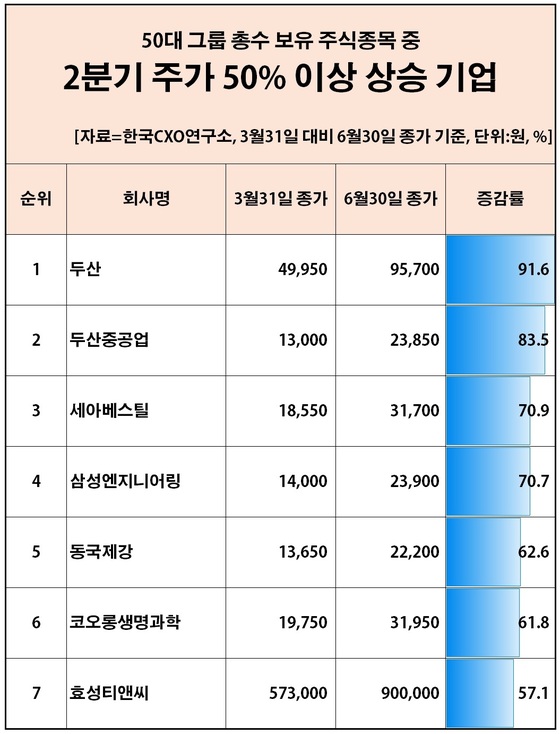 50대 그룹 총수 보유 주식종목 중
2분기 주가 50% 이상 상승 기업

[자료=한국CXO연구소, 3월31일 대비 6월30일 종가 기준, 단위:원, %]

| 순위 | 회사명 | 3월31일 종가 | 6월30일 종가 | 증감률 |
|---|---|---|---|---|
| 1 | 두산 | 49,950 | 95,700 | 91.6 |
| 2 | 두산중공업 | 13,000 | 23,850 | 83.5 |
| 3 | 세아베스틸 | 18,550 | 31,700 | 70.9 |
| 4 | 삼성엔지니어링 | 14,000 | 23,900 | 70.7 |
| 5 | 동국제강 | 13,650 | 22,200 | 62.6 |
| 6 | 코오롱생명과학 | 19,750 | 31,950 | 61.8 |
| 7 | 효성티앤씨 | 573,000 | 900,000 | 57.1 |